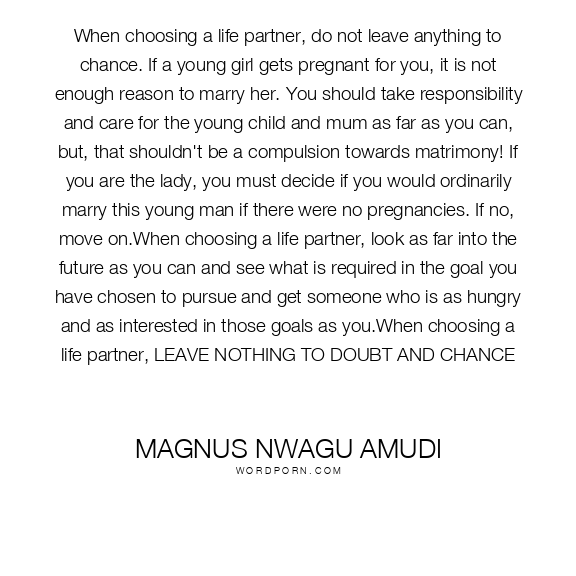 When choosing a life partner, do not leave anything to chance. If a young girl gets pregnant for you, it is not enough reason to marry her. You should take responsibility and care for the young child and mum as far as you can, but, that shouldn't be a compulsion towards matrimony! If you are the lady, you must decide if you would ordinarily marry this young man if there were no pregnancies. If no, move on.When choosing a life partner, look as far into the future as you can and see what is required in the goal you have chosen to pursue and get someone who is as hungry and as interested in those goals as you.When choosing a life partner, LEAVE NOTHING TO DOUBT AND CHANCE

MAGNUS NWAGU AMUDI
WORDPORN.COM